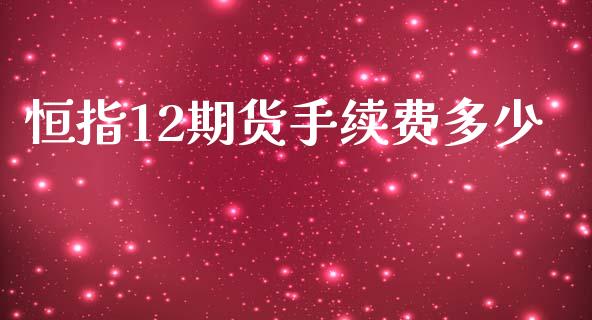 恒指12期货手续费多少